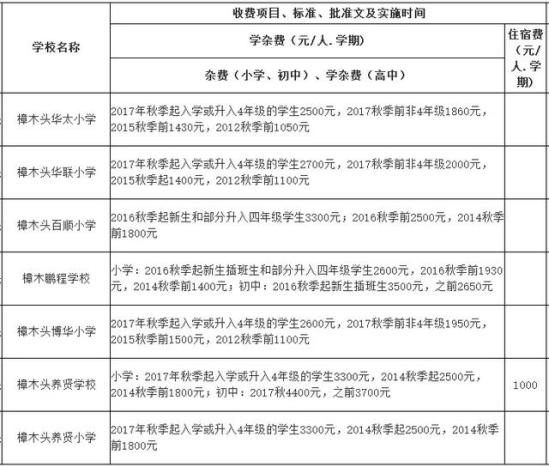 | 学校名称 | 收费项目、标准、批准文及实施时间 | |
|---|---|---|
| | 学杂费（元/人.学期） | 住宿费（元/人.学期） |
| | 杂费（小学、初中）、学杂费（高中） | |
| 樟木头华太小学 | 2017年秋季起入学或升入4年级的学生2500元，2017秋季前非4年级1860元，2015秋季前1430元，2012秋季前1050元 | |
| 樟木头华联小学 | 2017年秋季起入学或升入4年级的学生2700元，2017秋季前非4年级2000元，2015秋季起1400元，2012秋季前1100元 | |
| 樟木头百顺小学 | 2016秋季起新生和部分升入四年级学生3300元；2016秋季前2500元，2014秋季前1800元 | |
| 樟木鹏程学校 | 小学：2016秋季起新生插班生和部分升入四年级学生2600元，2016秋季前1930元，2014秋季前1400元；初中：2016秋季起新生插班生3500元，之前2650元 | |
| 樟木头博华小学 | 2017年秋季起入学或升入4年级的学生2600元，2017秋季前非4年级1950元，2015秋季前1500元，2012秋季前1100元 | |
| 樟木头养贤学校 | 小学：2017年秋季起入学或升入4年级的学生3300元，2014秋季起2500元，2014秋季前1800元；初中：2017秋4400元，之前3700元 | 1000 |
| 樟木头养贤小学 | 2017年秋季起入学或升入4年级的学生3300元，2014秋季起2500元，2014秋季前1800元 | |